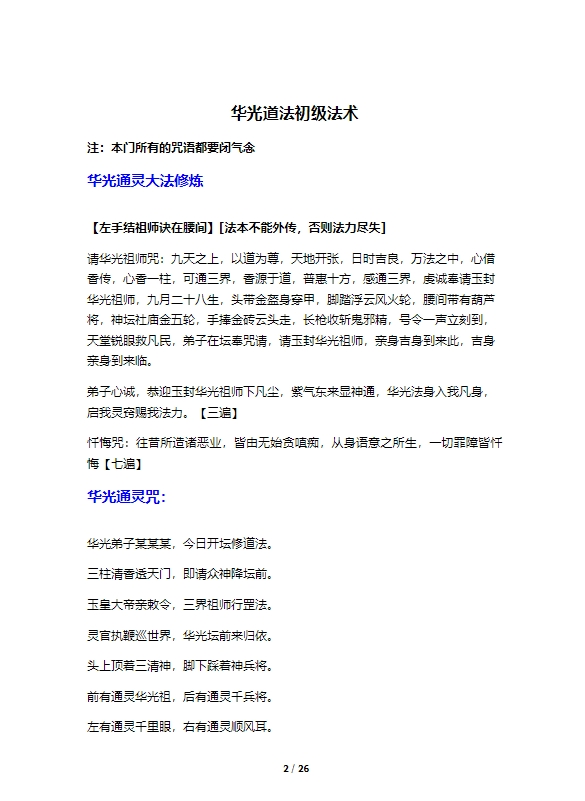 华光道法初级法术

注：本门所有的咒语都要闭气念

华光通灵大法修炼

【左手结祖师诀在腰间】[法本不能外传，否则法力尽失]

请华光祖师咒：九天之上，以道为尊，天地开张，日时吉良，万法之中，心信香传，心香一柱，可通三界，香源于道，普惠十方，感通三界，虔诚奉请玉封华光祖师，九月二十八生，头带金盔身穿甲，脚踏浮云风火轮，腰间带有葫芦将，神坛社庙金五轮，手捧金砖云头走，长枪收斩鬼邪精，号令一声立刻到，天堂锐眼救凡民，弟子在坛奉咒请，请玉封华光祖师，亲身吉身到来此，吉身亲身到来临。

弟子心诚，恭迎玉封华光祖师下凡尘，紫气东来显神通，华光法身入我凡身，启我灵窍赐我法力。【三遍】

忏悔咒：往昔所造诸恶业，皆由无始贪嗔痴，从身语意之所生，一切罪障皆忏悔【七遍】

华光通灵咒：

华光弟子某某某，今日开坛修道法。

三柱清香透天门，即请众神降坛前。

玉皇大帝亲敕令，三界祖师行罡法。

灵官执鞭巡世界，华光坛前来归依。

头上顶着三清神，脚下踩着神兵将。

前有通灵华光祖，后有通灵千兵将。

左有通灵千里眼，右有通灵顺风耳。

2 / 26